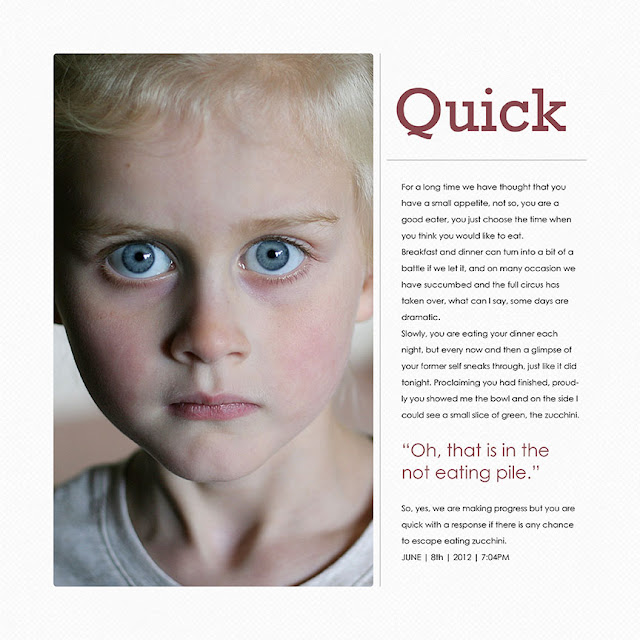 Quick

For a long time we have thought that you have a small appetite, not so, you are a good eater, you just choose the time when you think you would like to eat.

Breakfast and dinner can turn into a bit of a battle if we let it, and on many occasion we have succumbed and the full circus has taken over, what can I say, some days are dramatic.

Slowly, you are eating your dinner each night, but every now and then a glimpse of your former self sneaks through, just like it did tonight. Proclaiming you had finished, proudly you showed me the bowl and on the side I could see a small slice of green, the zucchini.

"Oh, that is in the not eating pile."

So, yes, we are making progress but you are quick with a response if there is any chance to escape eating zucchini.

JUNE | 8th | 2012 | 7:04PM